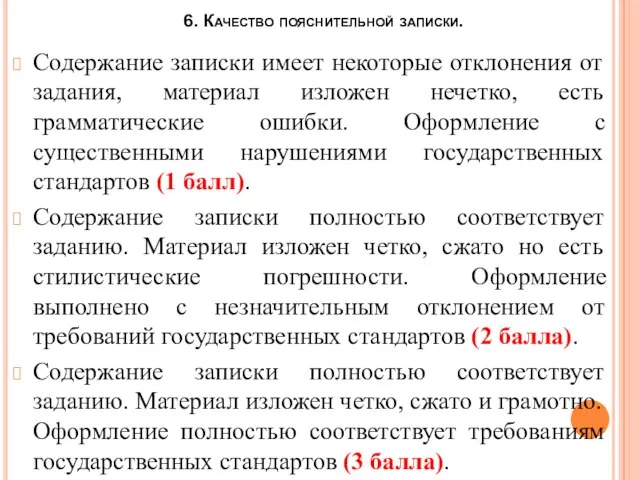 6. Качество пояснительной записки.

Содержание записки имеет некоторые отклонения от задания, материал изложен нечетко, есть грамматические ошибки. Оформление с существенными нарушениями государственных стандартов (1 балл).

Содержание записки полностью соответствует заданию. Материал изложен четко, сжато но есть стилистические погрешности. Оформление выполнено с незначительным отклонением от требований государственных стандартов (2 балла).

Содержание записки полностью соответствует заданию. Материал изложен четко, сжато и грамотно. Оформление полностью соответствует требованиям государственных стандартов (3 балла).